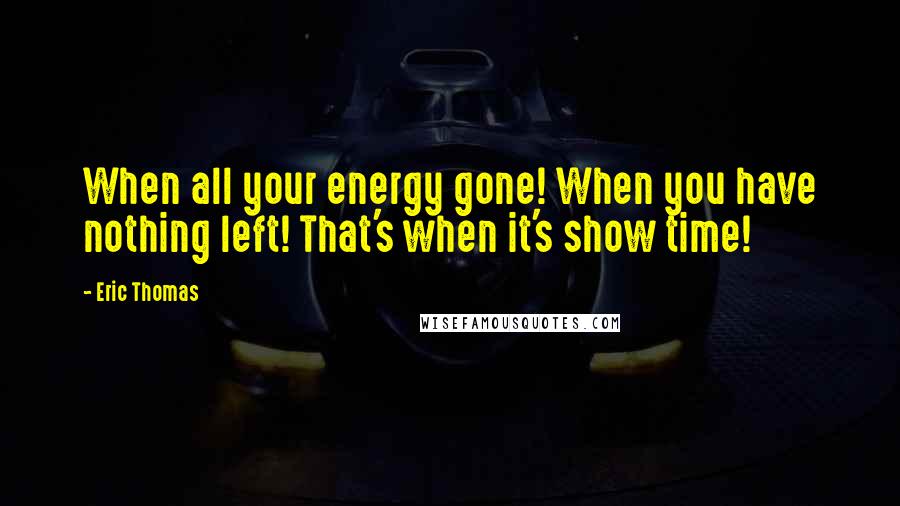 When all your energy gone! When you have nothing left! That's when it's show time!

- Eric Thomas

WISEFAMOUSQUOTES.COM